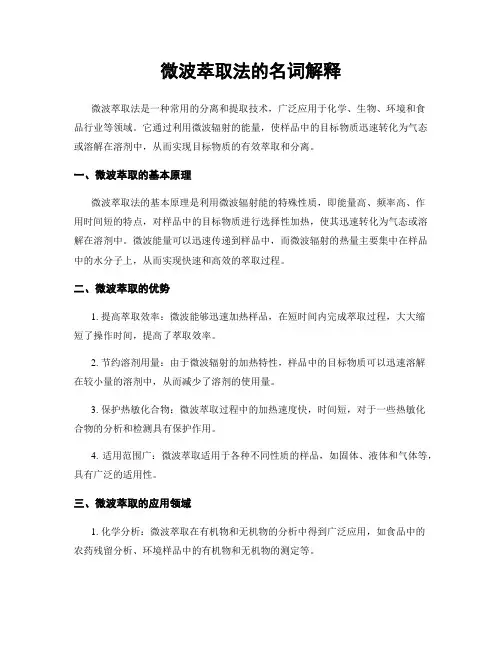 微波萃取法的名词解释

微波萃取法是一种常用的分离和提取技术，广泛应用于化学、生物、环境和食品行业等领域。它通过利用微波辐射的能量，使样品中的目标物质迅速转化为气态或溶解在溶剂中，从而实现目标物质的有效萃取和分离。

一、微波萃取的基本原理

微波萃取法的基本原理是利用微波辐射能的特殊性质，即能量高、频率高、作用时间短的特点，对样品中的目标物质进行选择性加热，使其迅速转化为气态或溶解在溶剂中。微波能量可以迅速传递到样品中，而微波辐射的热量主要集中在样品中的水分子上，从而实现快速和高效的萃取过程。

二、微波萃取的优势

1. 提高萃取效率：微波能够迅速加热样品，在短时间内完成萃取过程，大大缩短了操作时间，提高了萃取效率。

2. 节约溶剂用量：由于微波辐射的加热特性，样品中的目标物质可以迅速溶解在较小量的溶剂中，从而减少了溶剂的使用量。

3. 保护热敏化合物：微波萃取过程中的加热速度快，时间短，对于一些热敏化合物的分析和检测具有保护作用。

4. 适用范围广：微波萃取适用于各种不同性质的样品，如固体、液体和气体等，具有广泛的适用性。

三、微波萃取的应用领域

1. 化学分析：微波萃取在有机物和无机物的分析中得到广泛应用，如食品中的农药残留分析、环境样品中的有机物和无机物的测定等。